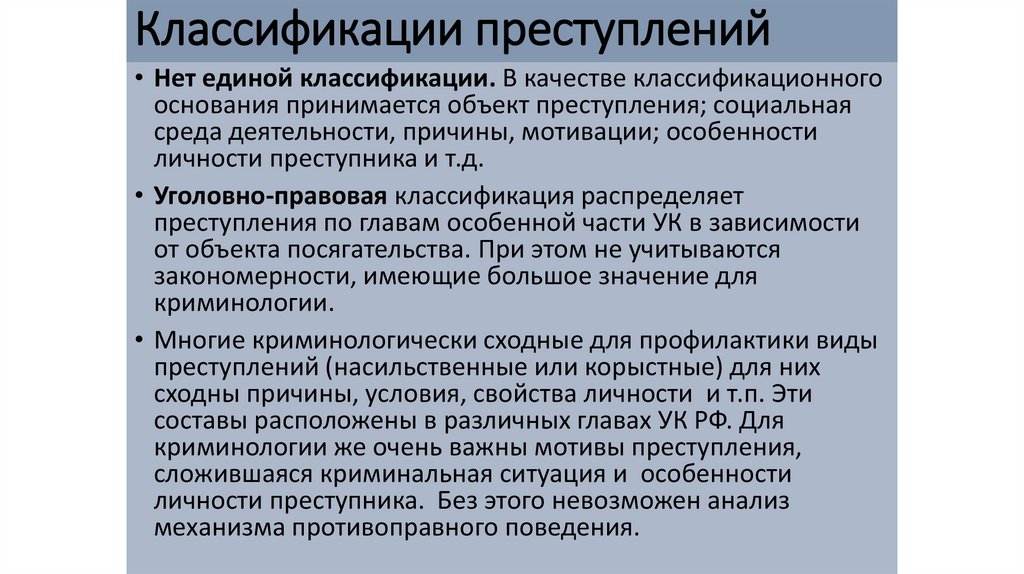 Классификации преступлений

• Нет единой классификации. В качестве классификационного основания принимается объект преступления; социальная среда деятельности, причины, мотивации; особенности личности преступника и т.д.

• Уголовно-правовая классификация распределяет преступления по главам особенной части УК в зависимости от объекта посягательства. При этом не учитываются закономерности, имеющие большое значение для криминологии.

• Многие криминологически сходные для профилактики виды преступлений (насильственные или корыстные) для них сходны причины, условия, свойства личности и т.п. Эти составы расположены в различных главах УК РФ. Для криминологии же очень важны мотивы преступления, сложившаяся криминальная ситуация и особенности личности преступника. Без этого невозможен анализ механизма противоправного поведения.